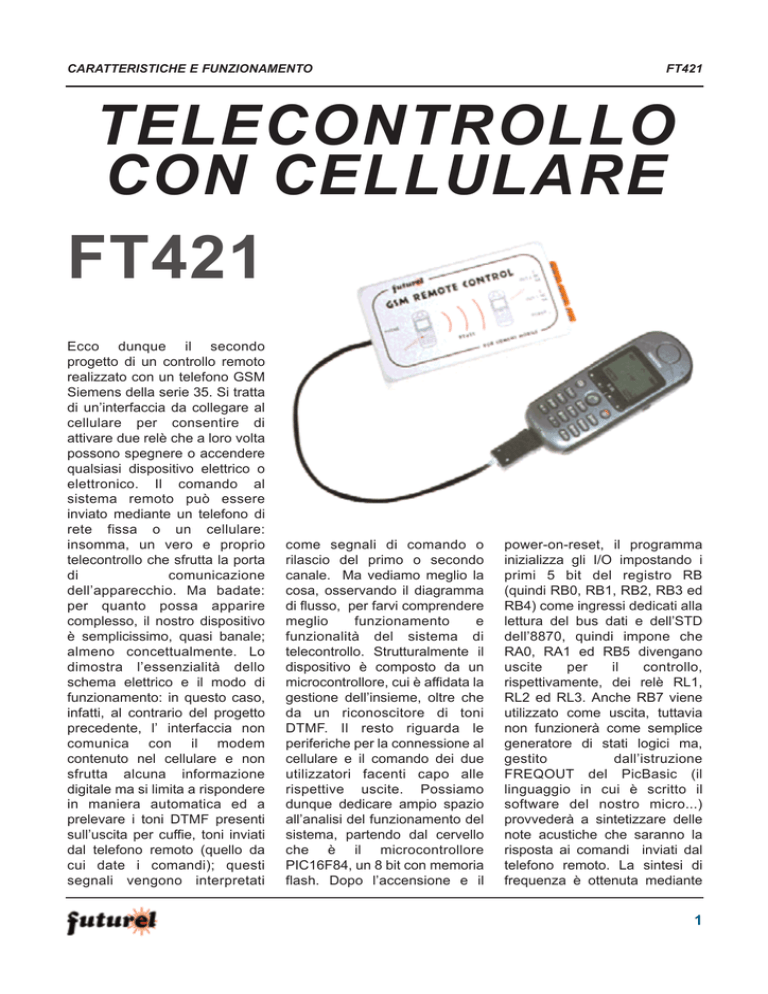 CARATTERISTICHE E FUNZIONAMENTO

FT421

TELECONTROLLO CON CELLULARE

FT421

futurel
GSM REMOTE CONTROL

Ecco dunque il secondo progetto di un controllo remoto realizzato con un telefono GSM Siemens della serie 35. Si tratta di un'interfaccia da collegare al cellulare per consentire di attivare due relè che a loro volta possono spegnere o accendere qualsiasi dispositivo elettrico o elettronico. Il comando al sistema remoto può essere inviato mediante un telefono di rete fissa o un cellulare: insomma, un vero e proprio telecontrollo che sfrutta la porta di comunicazione dell'apparecchio. Ma badate: per quanto possa apparire complesso, il nostro dispositivo è semplicissimo, quasi banale; almeno concettualmente. Lo dimostra l'essenzialità dello schema elettrico e il modo di funzionamento: in questo caso, infatti, al contrario del progetto precedente, l' interfaccia non comunica con il modem contenuto nel cellulare e non sfrutta alcuna informazione digitale ma si limita a rispondere in maniera automatica ed a prelevare i toni DTMF presenti sull'uscita per cuffie, toni inviati dal telefono remoto (quello da cui date i comandi); questi segnali vengono interpretati come segnali di comando o rilascio del primo o secondo canale. Ma vediamo meglio la cosa, osservando il diagramma di flusso, per farvi comprendere meglio funzionamento e funzionalità del sistema di telecontrollo. Strutturalmente il dispositivo è composto da un microcontrollore, cui è affidata la gestione dell'insieme, oltre che da un riconoscitore di toni DTMF. Il resto riguarda le periferiche per la connessione al cellulare e il comando dei due utilizzatori facenti capo alle rispettive uscite. Possiamo dunque dedicare ampio spazio all'analisi del funzionamento del sistema, partendo dal cervello che è il microcontrollore PIC16F84, un 8 bit con memoria flash. Dopo l'accensione e il power-on-reset, il programma inizializza gli I/O impostando i primi 5 bit del registro RB (quindi RB0, RB1, RB2, RB3 ed RB4) come ingressi dedicati alla lettura del bus dati e dell'STD dell'8870, quindi impone che RA0, RA1 ed RB5 divengano uscite per il controllo, rispettivamente, dei relè RL1, RL2 ed RL3. Anche RB7 viene utilizzato come uscita, tuttavia non funzionerà come semplice generatore di stati logici ma, gestito dall'istruzione FREQOUT del PicBasic (il linguaggio in cui è scritto il software del nostro micro...) provvederà a sintetizzare delle note acustiche che saranno la risposta ai comandi inviati dal telefono remoto. La sintesi di frequenza è ottenuta mediante

futurel

1